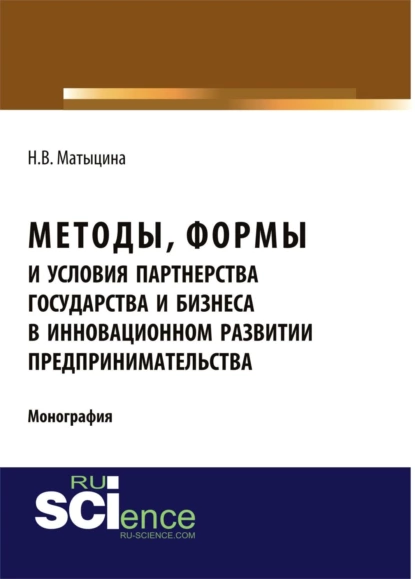 Н.В. Матыцина

МЕТОДЫ, ФОРМЫ И УСЛОВИЯ ПАРТНЕРСТВА ГОСУДАРСТВА И БИЗНЕСА В ИННОВАЦИОННОМ РАЗВИТИИ ПРЕДПРИНИМАТЕЛЬСТВА

Монография

RU SCIence
RU-SCIENCE.COM